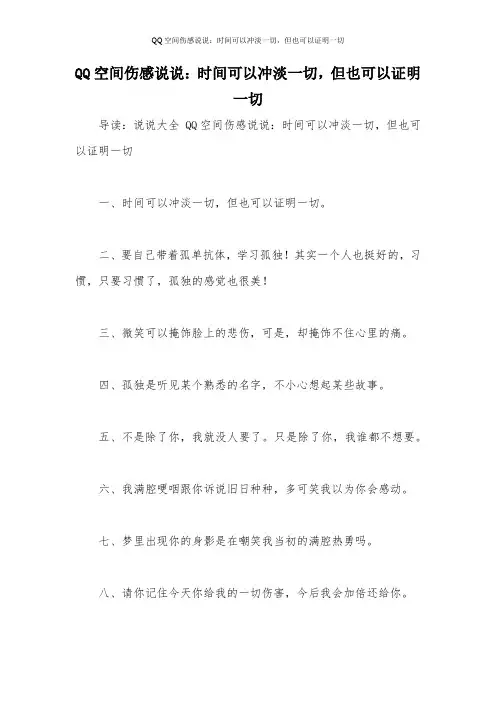 QQ空间伤感说说：时间可以冲淡一切，但也可以证明一切

QQ空间伤感说说：时间可以冲淡一切，但也可以证明一切

导读：说说大全 QQ空间伤感说说：时间可以冲淡一切，但也可以证明一切

一、时间可以冲淡一切，但也可以证明一切。

二、要自己带着孤单抗体，学习孤独！其实一个人也挺好的，习惯，只要习惯了，孤独的感觉也很美！

三、微笑可以掩饰脸上的悲伤，可是，却掩饰不住心里的痛。

四、孤独是听见某个熟悉的名字，不小心想起某些故事。

五、不是除了你，我就没人要了。只是除了你，我谁都不想要。

六、我满腔哽咽跟你诉说旧日种种，多可笑我以为你会感动。

七、梦里出现你的身影是在嘲笑我当初的满腔热勇吗。

八、请你记住今天你给我的一切伤害，今后我会加倍还给你。